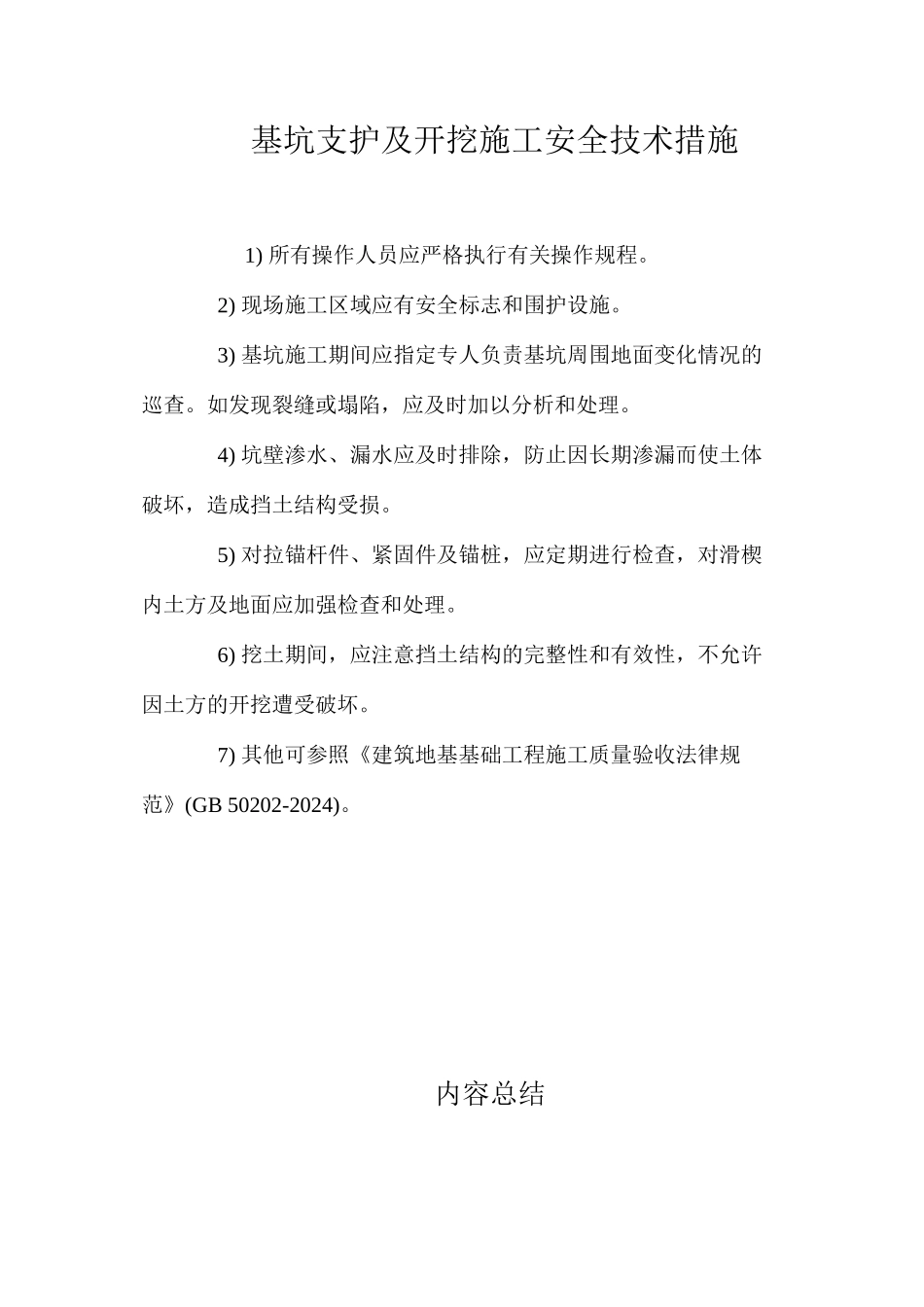 基坑支护及开挖施工安全技术措施

1) 所有操作人员应严格执行有关操作规程。

2) 现场施工区域应有安全标志和围护设施。

3) 基坑施工期间应指定专人负责基坑周围地面变化情况的巡查。如发现裂缝或塌陷，应及时加以分析和处理。

4) 坑壁渗水、漏水应及时排除，防止因长期渗漏而使土体破坏，造成挡土结构受损。

5) 对拉锚杆件、紧固件及锚桩，应定期进行检查，对滑楔内土方及地面应加强检查和处理。

6) 挖土期间，应注意挡土结构的完整性和有效性，不允许因土方的开挖遭受破坏。

7) 其他可参照《建筑地基基础工程施工质量验收法律规范》(GB 50202-2024)。

内容总结